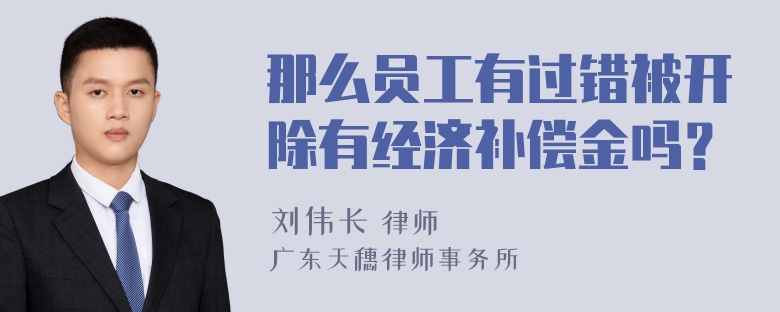 那么员工有过错被开除有经济补偿金吗？

刘伟长 律师
广东天穗律师事务所